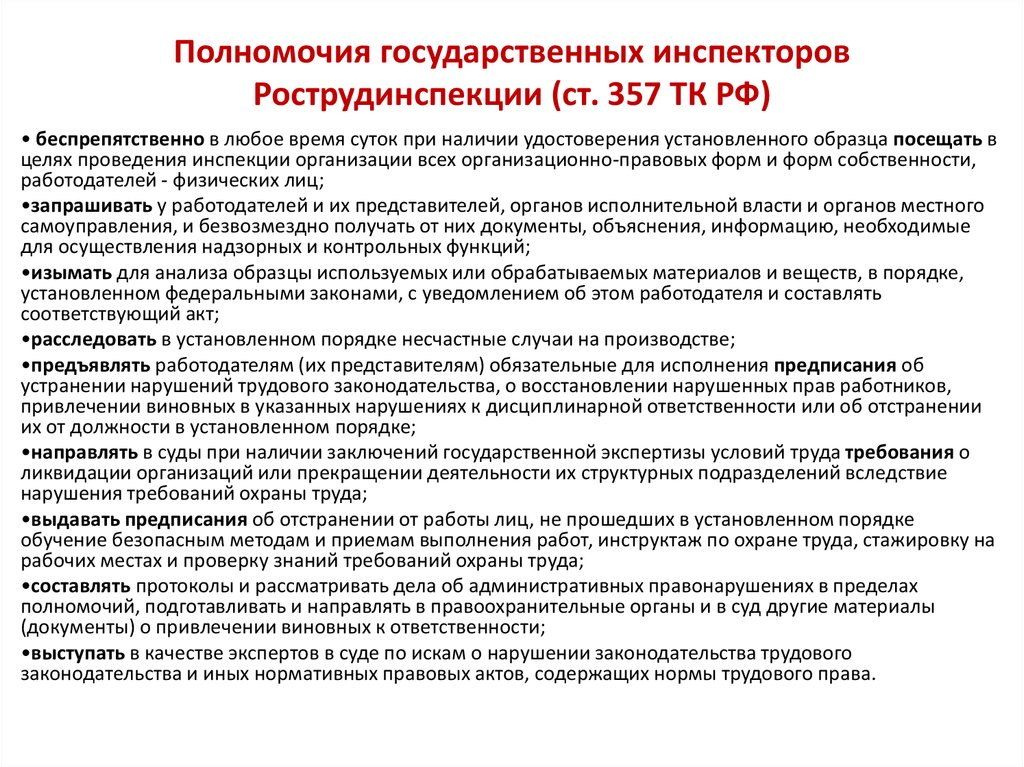 Полномочия государственных инспекторов Рострудинспекции (ст. 357 ТК РФ)

• беспрепятственно в любое время суток при наличии удостоверения установленного образца посещать в целях проведения инспекции организации всех организационно-правовых форм и форм собственности, работодателей - физических лиц;

•запрашивать у работодателей и их представителей, органов исполнительной власти и органов местного самоуправления, и безвозмездно получать от них документы, объяснения, информацию, необходимые для осуществления надзорных и контрольных функций;

•изымать для анализа образцы используемых или обрабатываемых материалов и веществ, в порядке, установленном федеральными законами, с уведомлением об этом работодателя и составлять соответствующий акт;

•расследовать в установленном порядке несчастные случаи на производстве;

•предъявлять работодателям (их представителям) обязательные для исполнения предписания об устранении нарушений трудового законодательства, о восстановлении нарушенных прав работников, привлечении виновных в указанных нарушениях к дисциплинарной ответственности или об отстранении их от должности в установленном порядке;

•направлять в суды при наличии заключений государственной экспертизы условий труда требования о ликвидации организаций или прекращении деятельности их структурных подразделений вследствие нарушения требований охраны труда;

•выдавать предписания об отстранении от работы лиц, не прошедших в установленном порядке обучение безопасным методам и приемам выполнения работ, инструктаж по охране труда, стажировку на рабочих местах и проверку знаний требований охраны труда;

•составлять протоколы и рассматривать дела об административных правонарушениях в пределах полномочий, подготавливать и направлять в правоохранительные органы и в суд другие материалы (документы) о привлечении виновных к ответственности;

•выступать в качестве экспертов в суде по искам о нарушении законодательства трудового законодательства и иных нормативных правовых актов, содержащих нормы трудового права.